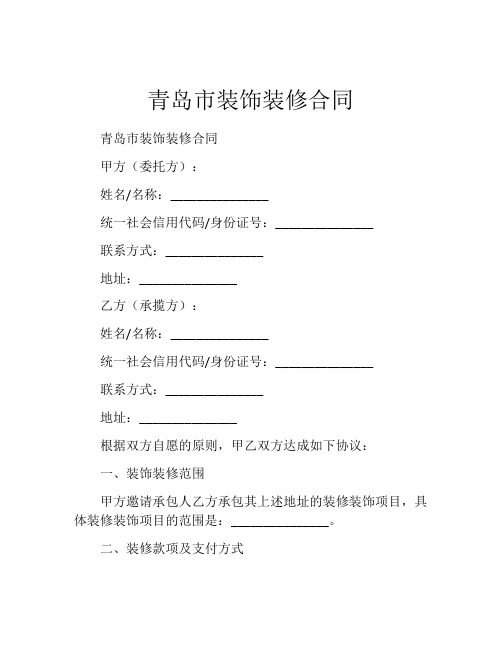 青岛市装饰装修合同

青岛市装饰装修合同

甲方（委托方）：

姓名/名称：______________

统一社会信用代码/身份证号：______________

联系方式：______________

地址：______________

乙方（承揽方）：

姓名/名称：______________

统一社会信用代码/身份证号：______________

联系方式：______________

地址：______________

根据双方自愿的原则，甲乙双方达成如下协议：

一、装饰装修范围

甲方邀请承包人乙方承包其上述地址的装修装饰项目，具体装修装饰项目的范围是：______________。

二、装修款项及支付方式